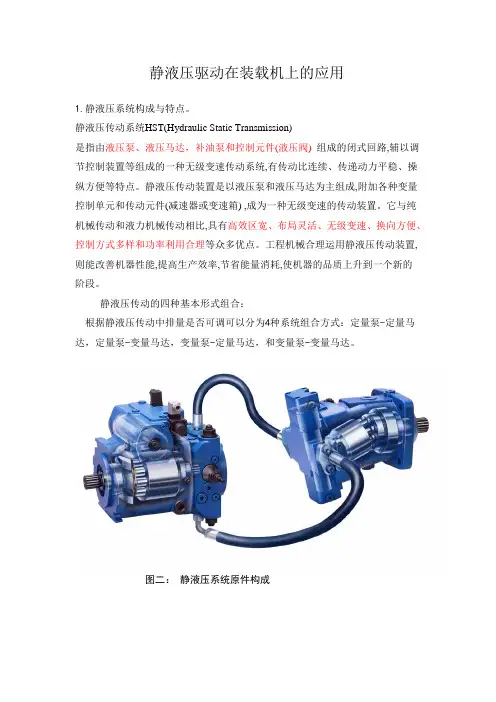 静液压驱动在装载机上的应用

1. 静液压系统构成与特点。

静液压传动系统HST(Hydraulic Static Transmission)

是指由液压泵、液压马达，补油泵和控制元件(液压阀) 组成的闭式回路,辅以调节控制装置等组成的一种无级变速传动系统,有传动比连续、传递动力平稳、操纵方便等特点。静液压传动装置是以液压泵和液压马达为主组成,附加各种变量控制单元和传动元件(减速器或变速箱) ,成为一种无级变速的传动装置。它与纯机械传动和液力机械传动相比,具有高效区宽、布局灵活、无级变速、换向方便、控制方式多样和功率利用合理等众多优点。工程机械合理运用静液压传动装置,则能改善机器性能,提高生产效率,节省能量消耗,使机器的品质上升到一个新的阶段。

静液压传动的四种基本形式组合：

根据静液压传动中排量是否可调可以分为4种系统组合方式：定量泵-定量马达，定量泵-变量马达，变量泵-定量马达，和变量泵-变量马达。

图二： 静液压系统原件构成